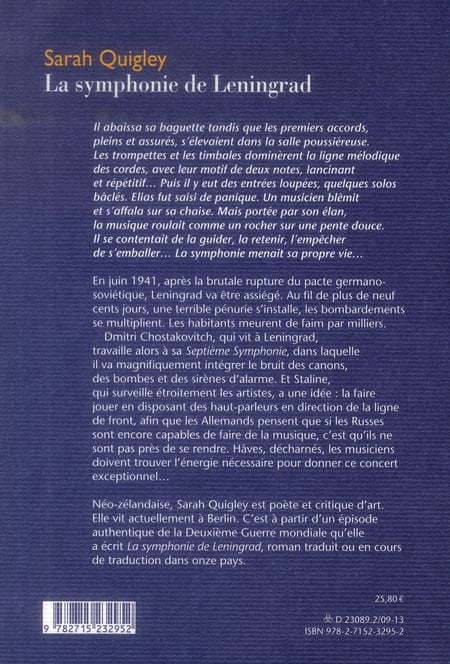 Sarah Quigley
La symphonie de Leningrad

Il abaissa sa baguette tandis que les premiers accords, pleins et assurés, s'élevaient dans la salle poussiéreuse. Les trompettes et les timbales dominèrent la ligne mélodique des cordes, avec leur motif de deux notes, lancinant et répétitif… Puis il y eut des entrées loupées, quelques solos bâclés. Elias fut saisi de panique. Un musicien blêmit et s'affala sur sa chaise. Mais portée par son élan, la musique roulait comme un rocher sur une pente douce. Il se contentait de la guider, la retenir, l'empêcher de s'emballer… La symphonie menait sa propre vie…

En juin 1941, après la brutale rupture du pacte germano-soviétique, Leningrad va être assiégé. Au fil de plus de neuf cents jours, une terrible pénurie s'installe, les bombardements se multiplient. Les habitants meurent de faim par milliers.
Dmitri Chostakovitch, qui vit à Leningrad, travaille alors à sa Septième Symphonie, dans laquelle il va magnifiquement intégrer le bruit des canons, des bombes et des sirènes d'alarme. Et Staline, qui surveille étroitement les artistes, a une idée : la faire jouer en disposant des haut-parleurs en direction de la ligne de front, afin que les Allemands pensent que si les Russes sont encore capables de faire de la musique, c'est qu'ils ne sont pas près de se rendre. Hâves, décharnés, les musiciens doivent trouver l'énergie nécessaire pour donner ce concert exceptionnel…

Néo-zélandaise, Sarah Quigley est poète et critique d'art. Elle vit actuellement à Berlin. C'est à partir d'un épisode authentique de la Deuxième Guerre mondiale qu'elle a écrit La symphonie de Leningrad, roman traduit ou en cours de traduction dans onze pays.

25,80 €

9 782715 232952

D 23089.2/09-13
ISBN 978-2-7152-3295-2